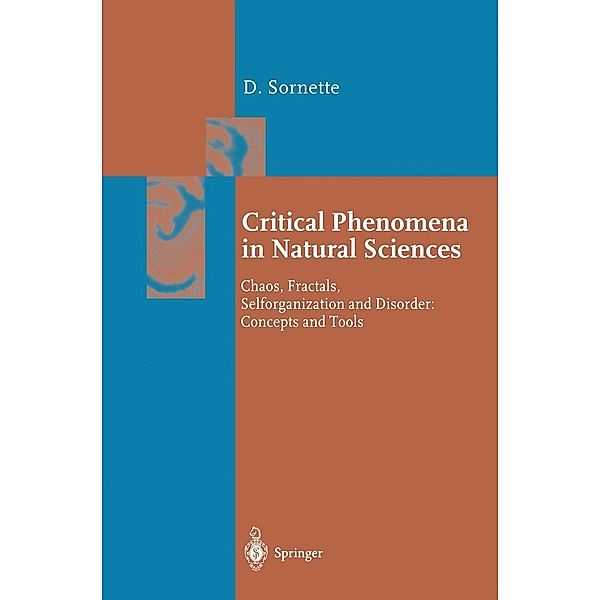 D. Sornette

Critical Phenomena in Natural Sciences

Chaos, Fractals, Selforganization and Disorder: Concepts and Tools

Springer